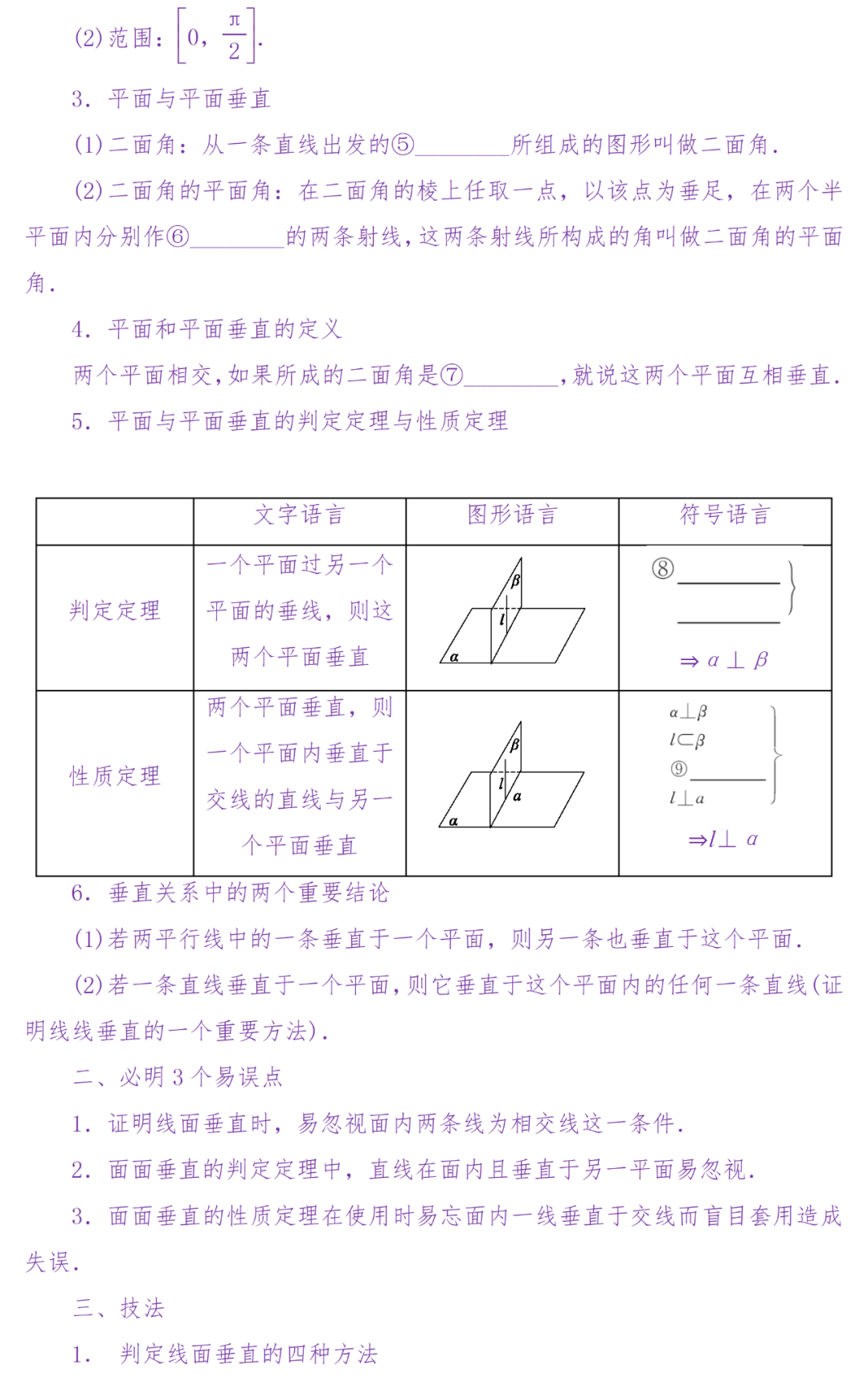 (2)范围：$\left[0, \frac{\pi}{2}\right]$.

3. 平面与平面垂直

(1)二面角：从一条直线出发的⑤________所组成的图形叫做二面角.

(2)二面角的平面角：在二面角的棱上任取一点，以该点为垂足，在两个半平面内分别作⑥________的两条射线，这两条射线所构成的角叫做二面角的平面角.

4. 平面和平面垂直的定义

两个平面相交，如果所成的二面角是⑦________，就说这两个平面互相垂直.

5. 平面与平面垂直的判定定理与性质定理

| | 文字语言 | 图形语言 | 符号语言 |
|---|---|---|---|
| 判定定理 | 一个平面过另一个平面的垂线，则这两个平面垂直 | $\beta$ $l$ $\alpha$ | ⑧________ ________ $\Rightarrow \alpha \perp \beta$ |
| 性质定理 | 两个平面垂直，则一个平面内垂直于交线的直线与另一个平面垂直 | $\beta$ $l$ $a$ $\alpha$ | $\alpha \perp \beta$ $l \subset \beta$ ⑨________ $l \perp a$ $\Rightarrow l \perp \alpha$ |

6. 垂直关系中的两个重要结论

(1)若两平行线中的一条垂直于一个平面，则另一条也垂直于这个平面.

(2)若一条直线垂直于一个平面，则它垂直于这个平面内的任何一条直线(证明线线垂直的一个重要方法).

二、必明 3 个易误点

1. 证明线面垂直时，易忽视面内两条线为相交线这一条件.

2. 面面垂直的判定定理中，直线在面内且垂直于另一平面易忽视.

3. 面面垂直的性质定理在使用时易忘面内一线垂直于交线而盲目套用造成失误.

三、技法

1. 判定线面垂直的四种方法